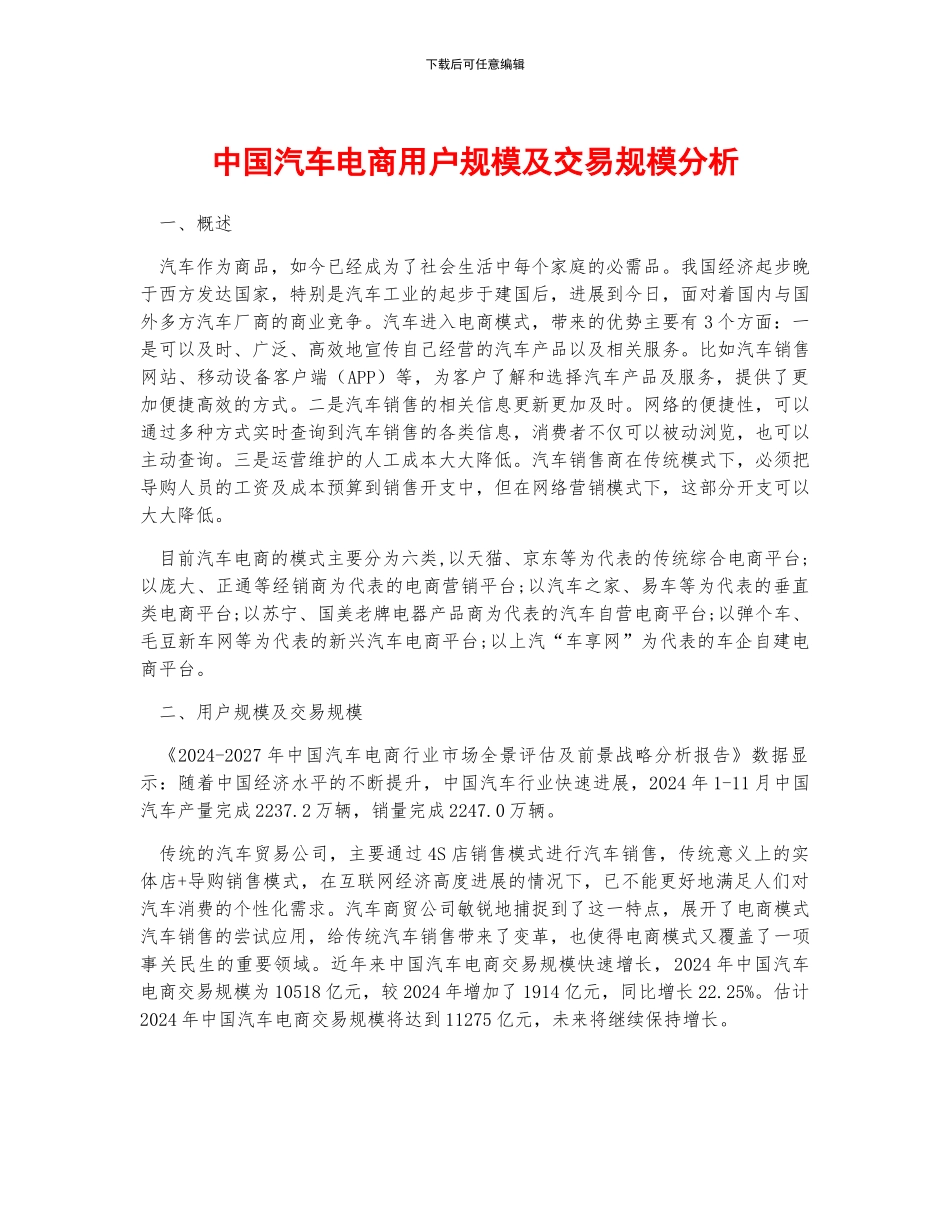 下载后可任意编辑

中国汽车电商用户规模及交易规模分析

一、概述

汽车作为商品，如今已经成为了社会生活中每个家庭的必需品。我国经济起步晚于西方发达国家，特别是汽车工业的起步于建国后，进展到今日，面对着国内与国外多方汽车厂商的商业竞争。汽车进入电商模式，带来的优势主要有3个方面：一是可以及时、广泛、高效地宣传自己经营的汽车产品以及相关服务。比如汽车销售网站、移动设备客户端（APP）等，为客户了解和选择汽车产品及服务，提供了更加便捷高效的方式。二是汽车销售的相关信息更新更加及时。网络的便捷性，可以通过多种方式实时查询到汽车销售的各类信息，消费者不仅可以被动浏览，也可以主动查询。三是运营维护的人工成本大大降低。汽车销售商在传统模式下，必须把导购人员的工资及成本预算到销售开支中，但在网络营销模式下，这部分开支可以大大降低。

目前汽车电商的模式主要分为六类，以天猫、京东等为代表的传统综合电商平台；以庞大、正通等经销商为代表的电商营销平台；以汽车之家、易车等为代表的垂直类电商平台；以苏宁、国美老牌电器产品商为代表的汽车自营电商平台；以弹个车、毛豆新车网等为代表的新兴汽车电商平台；以上汽“车享网”为代表的车企自建电商平台。

二、用户规模及交易规模

《2024-2027年中国汽车电商行业市场全景评估及前景战略分析报告》数据显示：随着中国经济水平的不断提升，中国汽车行业快速进展，2024年1-11月中国汽车产量完成2237.2万辆，销量完成2247.0万辆。

传统的汽车贸易公司，主要通过4S店销售模式进行汽车销售，传统意义上的实体店+导购销售模式，在互联网经济高度进展的情况下，已不能更好地满足人们对汽车消费的个性化需求。汽车商贸公司敏锐地捕捉到了这一特点，展开了电商模式汽车销售的尝试应用，给传统汽车销售带来了变革，也使得电商模式又覆盖了一项事关民生的重要领域。近年来中国汽车电商交易规模快速增长，2024年中国汽车电商交易规模为10518亿元，较2024年增加了1914亿元，同比增长22.25%。估计2024年中国汽车电商交易规模将达到11275亿元，未来将继续保持增长。